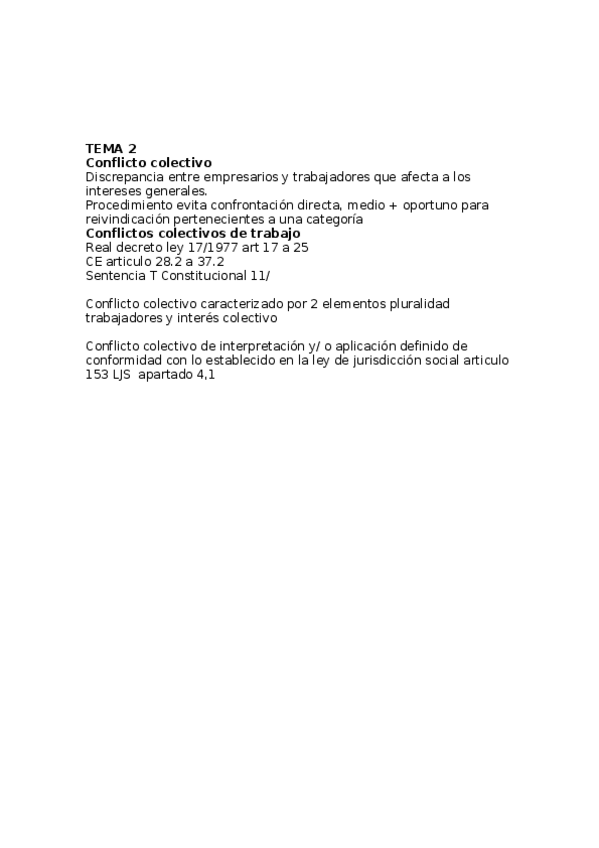 TEMA 2
Conflicto colectivo
Discrepancia entre empresarios y trabajadores que afecta a los intereses generales.
Procedimiento evita confrontación directa, medio + oportuno para reivindicación pertenecientes a una categoría
Conflictos colectivos de trabajo
Real decreto ley 17/1977 art 17 a 25
CE articulo 28.2 a 37.2
Sentencia T Constitucional 11/

Conflicto colectivo caracterizado por 2 elementos pluralidad trabajadores y interés colectivo

Conflicto colectivo de interpretación y/ o aplicación definido de conformidad con lo establecido en la ley de jurisdicción social articulo 153 LJS apartado 4,1